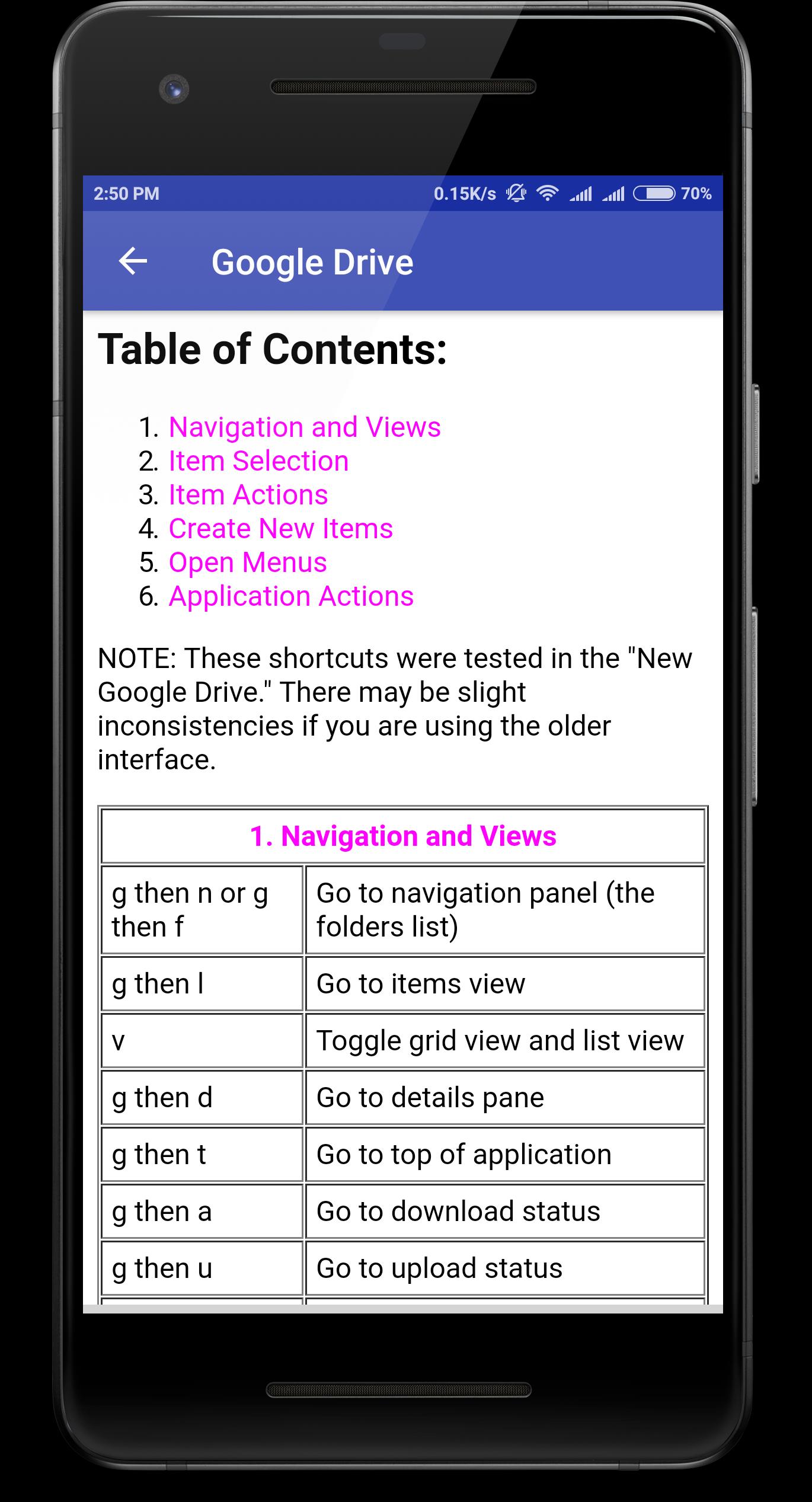 2:50 PM 0.15K/s 70%

Google Drive

Table of Contents:

1. Navigation and Views
2. Item Selection
3. Item Actions
4. Create New Items
5. Open Menus
6. Application Actions

NOTE: These shortcuts were tested in the "New Google Drive." There may be slight inconsistencies if you are using the older interface.

| 1. Navigation and Views | |
|---|---|
| g then n or g then f | Go to navigation panel (the folders list) |
| g then l | Go to items view |
| v | Toggle grid view and list view |
| g then d | Go to details pane |
| g then t | Go to top of application |
| g then a | Go to download status |
| g then u | Go to upload status |